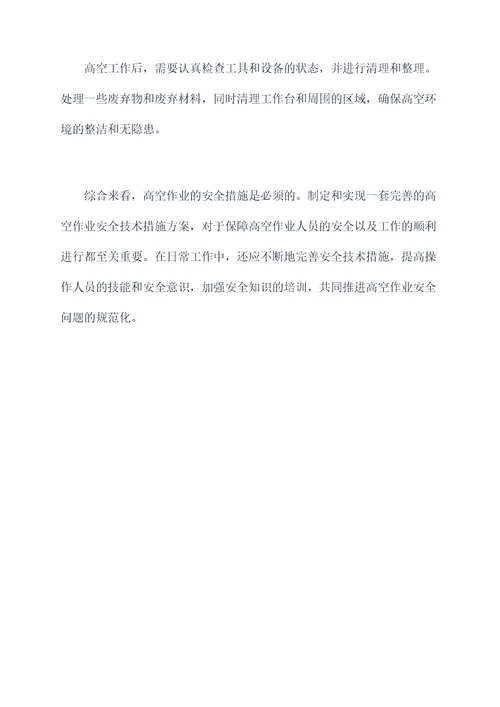 高空工作后，需要认真检查工具和设备的状态，并进行清理和整理。处理一些废弃物和废弃材料，同时清理工作台和周围的区域，确保高空环境的整洁和无隐患。

综合来看，高空作业的安全措施是必须的。制定和实现一套完善的高空作业安全技术措施方案，对于保障高空作业人员的安全以及工作的顺利进行都至关重要。在日常工作中，还应不断地完善安全技术措施，提高操作人员的技能和安全意识，加强安全知识的培训，共同推进高空作业安全问题的规范化。